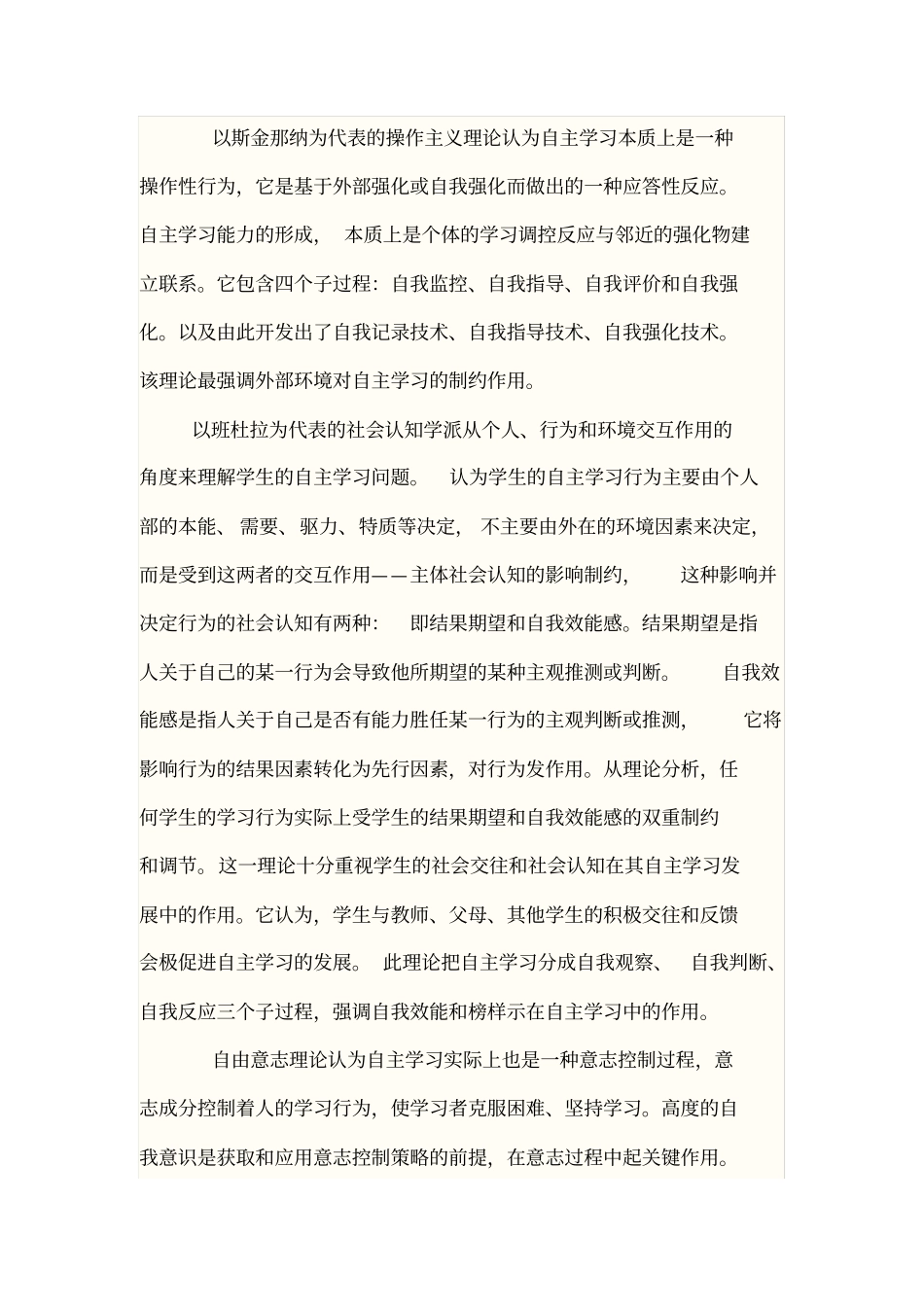 以斯金那纳为代表的操作主义理论认为自主学习本质上是一种操作性行为，它是基于外部强化或自我强化而做出的一种应答性反应。自主学习能力的形成， 本质上是个体的学习调控反应与邻近的强化物建立联系。它包含四个子过程：自我监控、自我指导、自我评价和自我强化。以及由此开发出了自我记录技术、自我指导技术、自我强化技术。该理论最强调外部环境对自主学习的制约作用。

以班杜拉为代表的社会认知学派从个人、行为和环境交互作用的角度来理解学生的自主学习问题。 认为学生的自主学习行为主要由个人部的本能、需要、驱力、特质等决定， 不主要由外在的环境因素来决定，而是受到这两者的交互作用——主体社会认知的影响制约， 这种影响并决定行为的社会认知有两种： 即结果期望和自我效能感。结果期望是指人关于自己的某一行为会导致他所期望的某种主观推测或判断。 自我效能感是指人关于自己是否有能力胜任某一行为的主观判断或推测， 它将影响行为的结果因素转化为先行因素，对行为发作用。从理论分析，任何学生的学习行为实际上受学生的结果期望和自我效能感的双重制约和调节。这一理论十分重视学生的社会交往和社会认知在其自主学习发展中的作用。它认为，学生与教师、父母、其他学生的积极交往和反馈会极促进自主学习的发展。 此理论把自主学习分成自我观察、 自我判断、自我反应三个子过程，强调自我效能和榜样示在自主学习中的作用。

自由意志理论认为自主学习实际上也是一种意志控制过程，意志成分控制着人的学习行为，使学习者克服困难、坚持学习。高度的自我意识是获取和应用意志控制策略的前提，在意志过程中起关键作用。